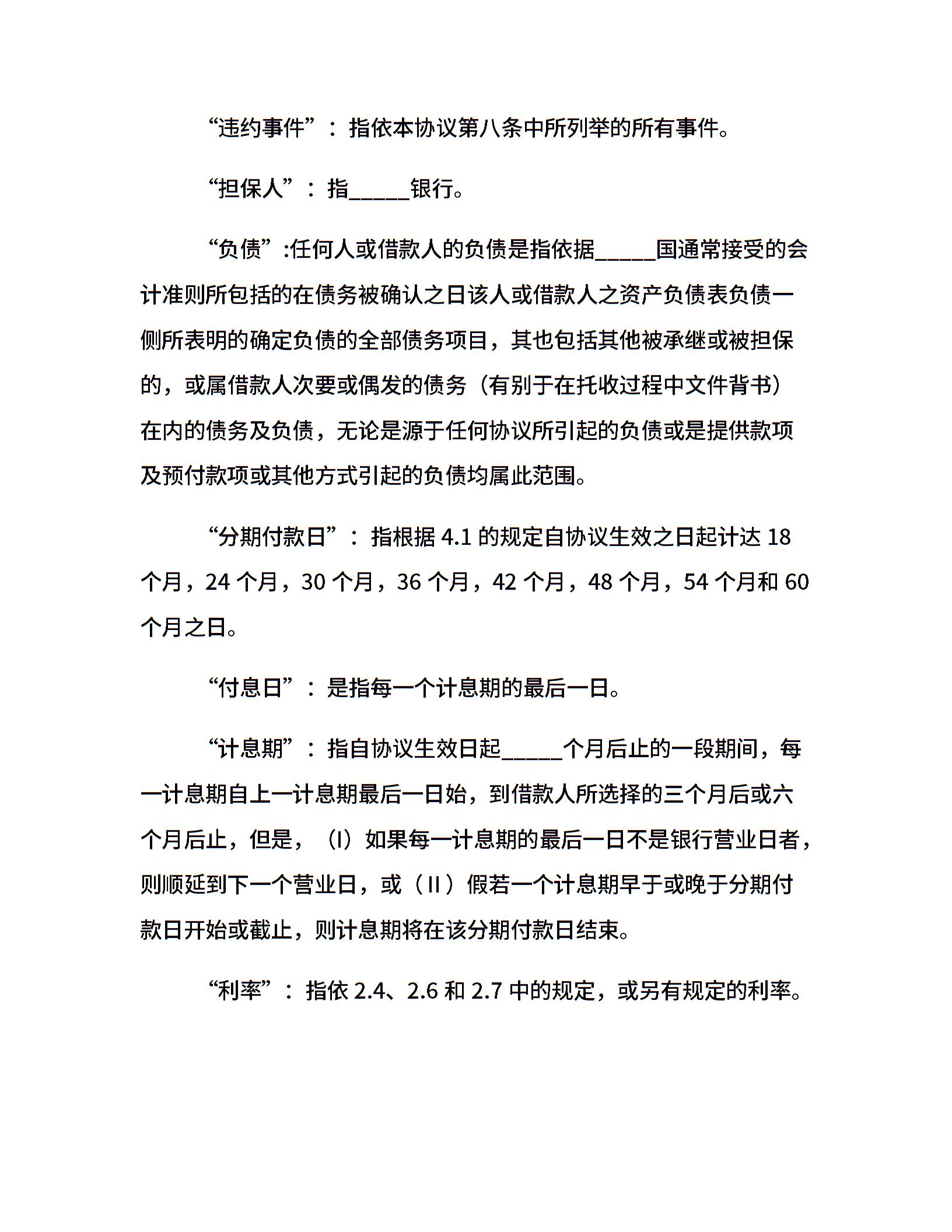 “违约事件”：指依本协议第八条中所列举的所有事件。

“担保人”：指_____银行。

“负债”:任何人或借款人的负债是指依据_____国通常接受的会计准则所包括的在债务被确认之日该人或借款人之资产负债表负债一侧所表明的确定负债的全部债务项目，其也包括其他被承继或被担保的，或属借款人次要或偶发的债务（有别于在托收过程中文件背书）在内的债务及负债，无论是源于任何协议所引起的负债或是提供款项及预付款项或其他方式引起的负债均属此范围。

“分期付款日”：指根据 4.1 的规定自协议生效之日起计达 18 个月，24 个月，30 个月，36 个月，42 个月，48 个月，54 个月和 60 个月之日。

“付息日”：是指每一个计息期的最后一日。

“计息期”：指自协议生效日起_____个月后止的一段期间，每一计息期自上一计息期最后一日始，到借款人所选择的三个月后或六个月后止，但是，（I）如果每一计息期的最后一日不是银行营业日者，则顺延到下一个营业日，或（II）假若一个计息期早于或晚于分期付款日开始或截止，则计息期将在该分期付款日结束。

“利率”：指依 2.4、2.6 和 2.7 中的规定，或另有规定的利率。